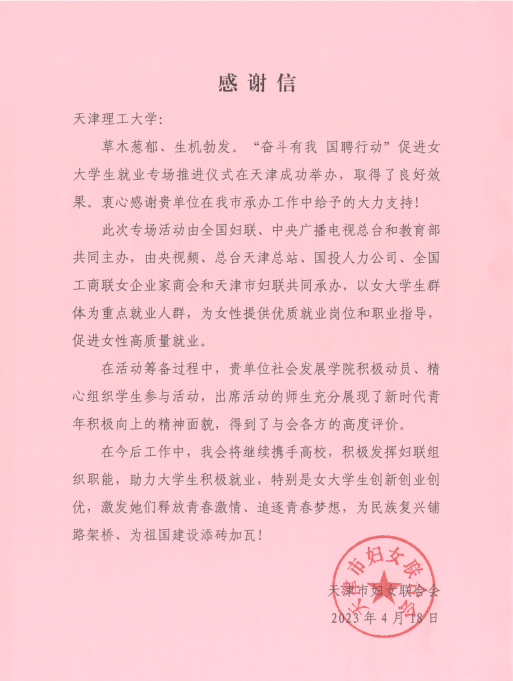 感谢信

天津理工大学：

草木葱郁、生机勃发。“奋斗有我 国聘行动”促进女大学生就业专场推进仪式在天津成功举办，取得了良好效果。衷心感谢贵单位在我市承办工作中给予的大力支持！

此次专场活动由全国妇联、中央广播电视总台和教育部共同主办，由央视频、总台天津总站、国投人力公司、全国工商联女企业家商会和天津市妇联共同承办，以女大学生群体为重点就业人群，为女性提供优质就业岗位和职业指导，促进女性高质量就业。

在活动筹备过程中，贵单位社会发展学院积极动员、精心组织学生参与活动，出席活动的师生充分展现了新时代青年积极向上的精神面貌，得到了与会各方的高度评价。

在今后工作中，我会将继续携手高校，积极发挥妇联组织职能，助力大学生积极就业，特别是女大学生创新创业创优，激发她们释放青春激情、追逐青春梦想，为民族复兴铺路架桥、为祖国建设添砖加瓦！

天津市妇女联合会
天津市妇女联合会
2023年4月18日